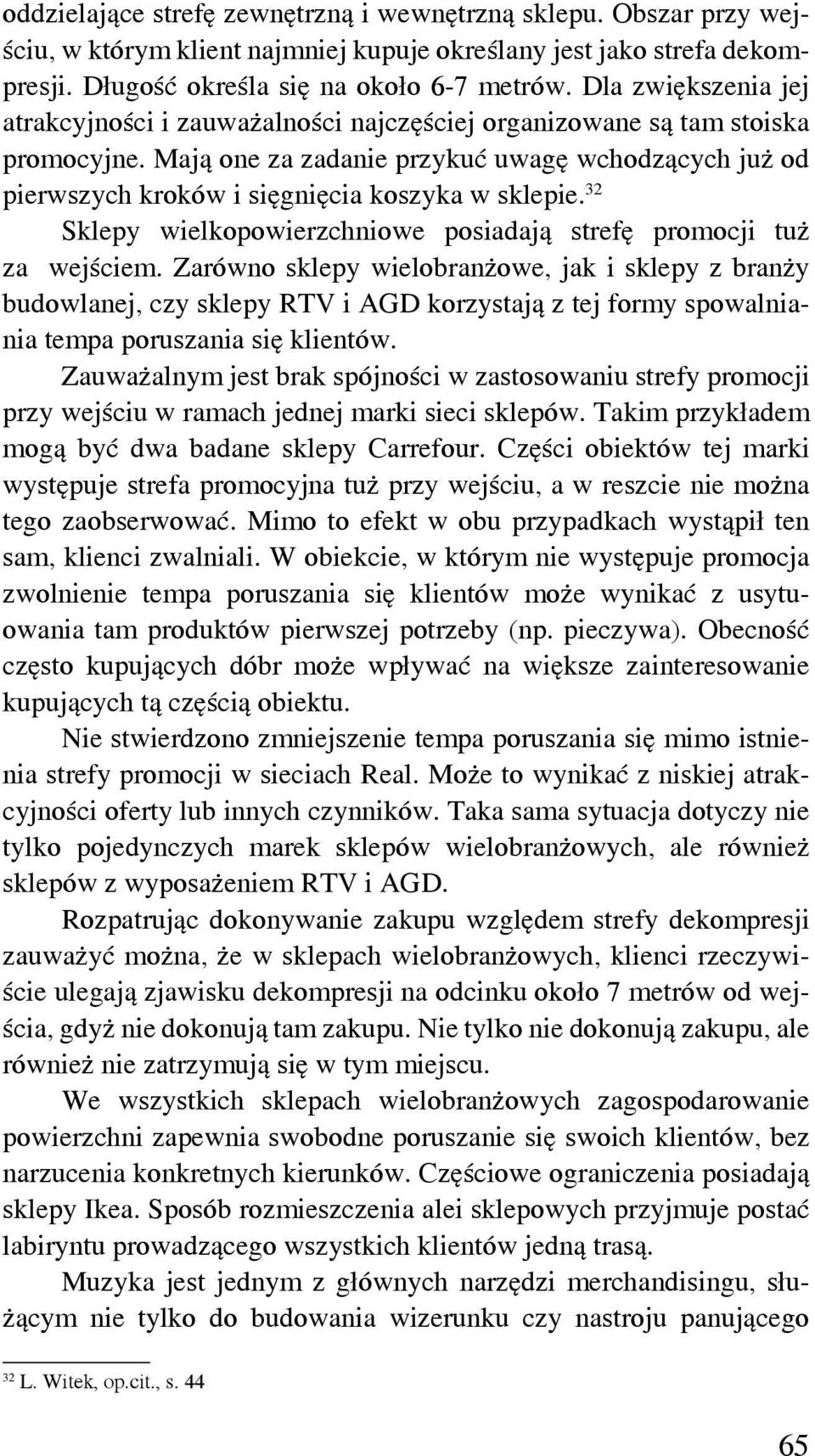 oddzielające strefę zewnętrzną i wewnętrzną sklepu. Obszar przy wejściu, w którym klient najmniej kupuje określany jest jako strefa dekompresji. Długość określa się na około 6-7 metrów. Dla zwiększenia jej atrakcyjności i zauważalności najczęściej organizowane są tam stoiska promocyjne. Mają one za zadanie przykuć uwagę wchodzących już od pierwszych kroków i sięgnięcia koszyka w sklepie.$^{32}$

Sklepy wielkopowierzchniowe posiadają strefę promocji tuż za wejściem. Zarówno sklepy wielobranżowe, jak i sklepy z branży budowlanej, czy sklepy RTV i AGD korzystają z tej formy spowalniania tempa poruszania się klientów.

Zauważalnym jest brak spójności w zastosowaniu strefy promocji przy wejściu w ramach jednej marki sieci sklepów. Takim przykładem mogą być dwa badane sklepy Carrefour. Części obiektów tej marki występuje strefa promocyjna tuż przy wejściu, a w reszcie nie można tego zaobserwować. Mimo to efekt w obu przypadkach wystąpił ten sam, klienci zwalniali. W obiekcie, w którym nie występuje promocja zwolnienie tempa poruszania się klientów może wynikać z usytuowania tam produktów pierwszej potrzeby (np. pieczywa). Obecność często kupujących dóbr może wpływać na większe zainteresowanie kupujących tą częścią obiektu.

Nie stwierdzono zmniejszenie tempa poruszania się mimo istnienia strefy promocji w sieciach Real. Może to wynikać z niskiej atrakcyjności oferty lub innych czynników. Taka sama sytuacja dotyczy nie tylko pojedynczych marek sklepów wielobranżowych, ale również sklepów z wyposażeniem RTV i AGD.

Rozpatrując dokonywanie zakupu względem strefy dekompresji zauważyć można, że w sklepach wielobranżowych, klienci rzeczywiście ulegają zjawisku dekompresji na odcinku około 7 metrów od wejścia, gdyż nie dokonują tam zakupu. Nie tylko nie dokonują zakupu, ale również nie zatrzymują się w tym miejscu.

We wszystkich sklepach wielobranżowych zagospodarowanie powierzchni zapewnia swobodne poruszanie się swoich klientów, bez narzucenia konkretnych kierunków. Częściowe ograniczenia posiadają sklepy Ikea. Sposób rozmieszczenia alei sklepowych przyjmuje postać labiryntu prowadzącego wszystkich klientów jedną trasą.

Muzyka jest jednym z głównych narzędzi merchandisingu, służącym nie tylko do budowania wizerunku czy nastroju panującego

$^{32}$ L. Witek, op.cit., s. 44

65